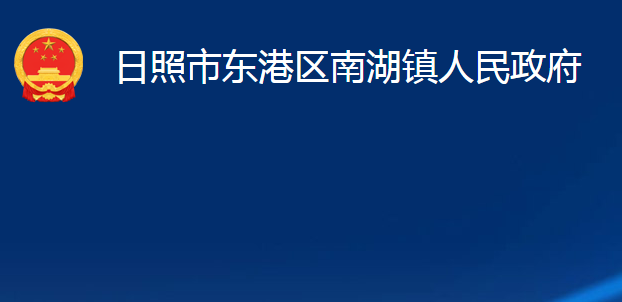 日照市东港区南湖镇人民政府